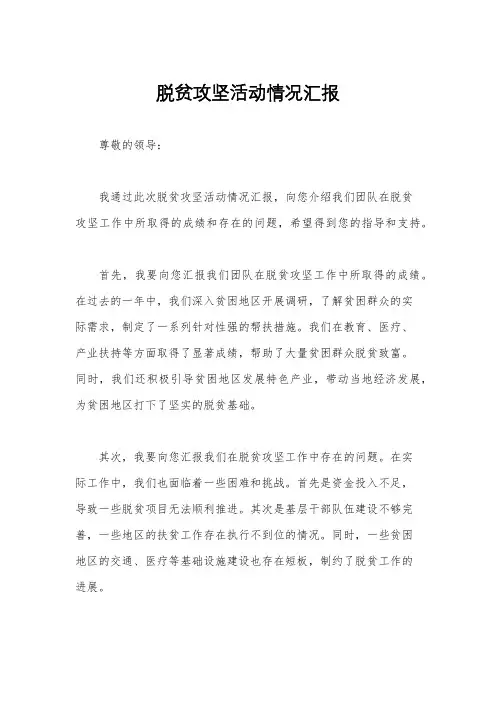 脱贫攻坚活动情况汇报

尊敬的领导：

我通过此次脱贫攻坚活动情况汇报，向您介绍我们团队在脱贫攻坚工作中所取得的成绩和存在的问题，希望得到您的指导和支持。

首先，我要向您汇报我们团队在脱贫攻坚工作中所取得的成绩。在过去的一年中，我们深入贫困地区开展调研，了解贫困群众的实际需求，制定了一系列针对性强的帮扶措施。我们在教育、医疗、产业扶持等方面取得了显著成绩，帮助了大量贫困群众脱贫致富。同时，我们还积极引导贫困地区发展特色产业，带动当地经济发展，为贫困地区打下了坚实的脱贫基础。

其次，我要向您汇报我们在脱贫攻坚工作中存在的问题。在实际工作中，我们也面临着一些困难和挑战。首先是资金投入不足，导致一些脱贫项目无法顺利推进。其次是基层干部队伍建设不够完善，一些地区的扶贫工作存在执行不到位的情况。同时，一些贫困地区的交通、医疗等基础设施建设也存在短板，制约了脱贫工作的进展。